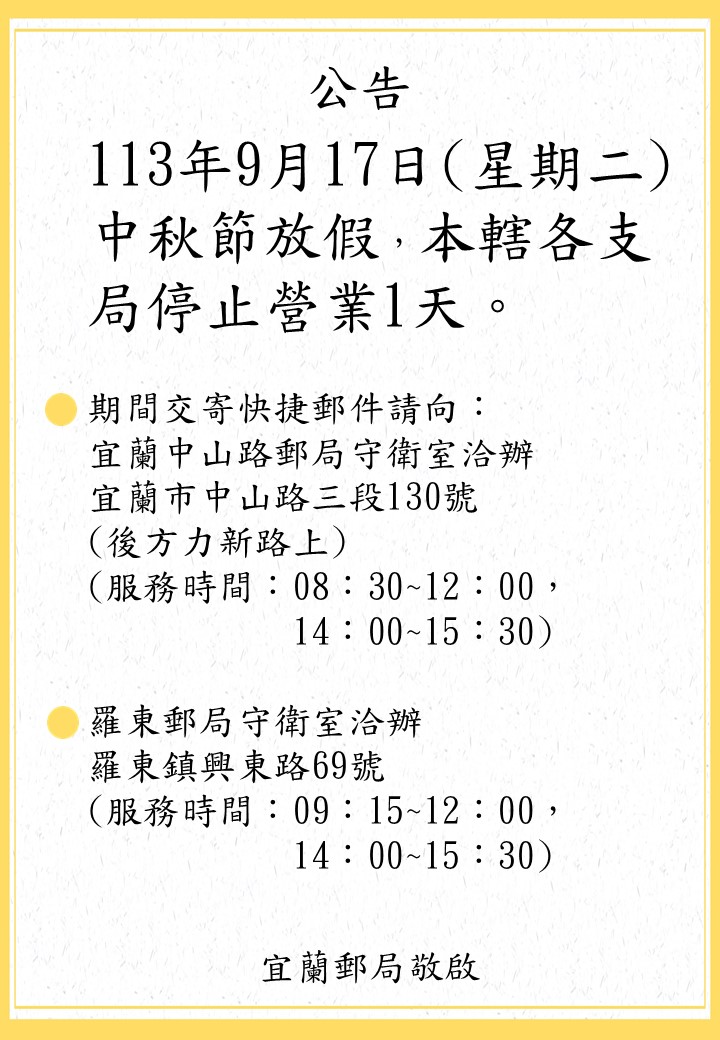 公告

113年9月17日(星期二)中秋節放假，本轄各支局停止營業1天。

期間交寄快捷郵件請向：
宜蘭中山路郵局守衛室洽辦
宜蘭市中山路三段130號
(後方力新路上)
(服務時間：08：30~12：00，
14：00~15：30)

羅東郵局守衛室洽辦
羅東鎮興東路69號
(服務時間：09：15~12：00，
14：00~15：30)

宜蘭郵局敬啟